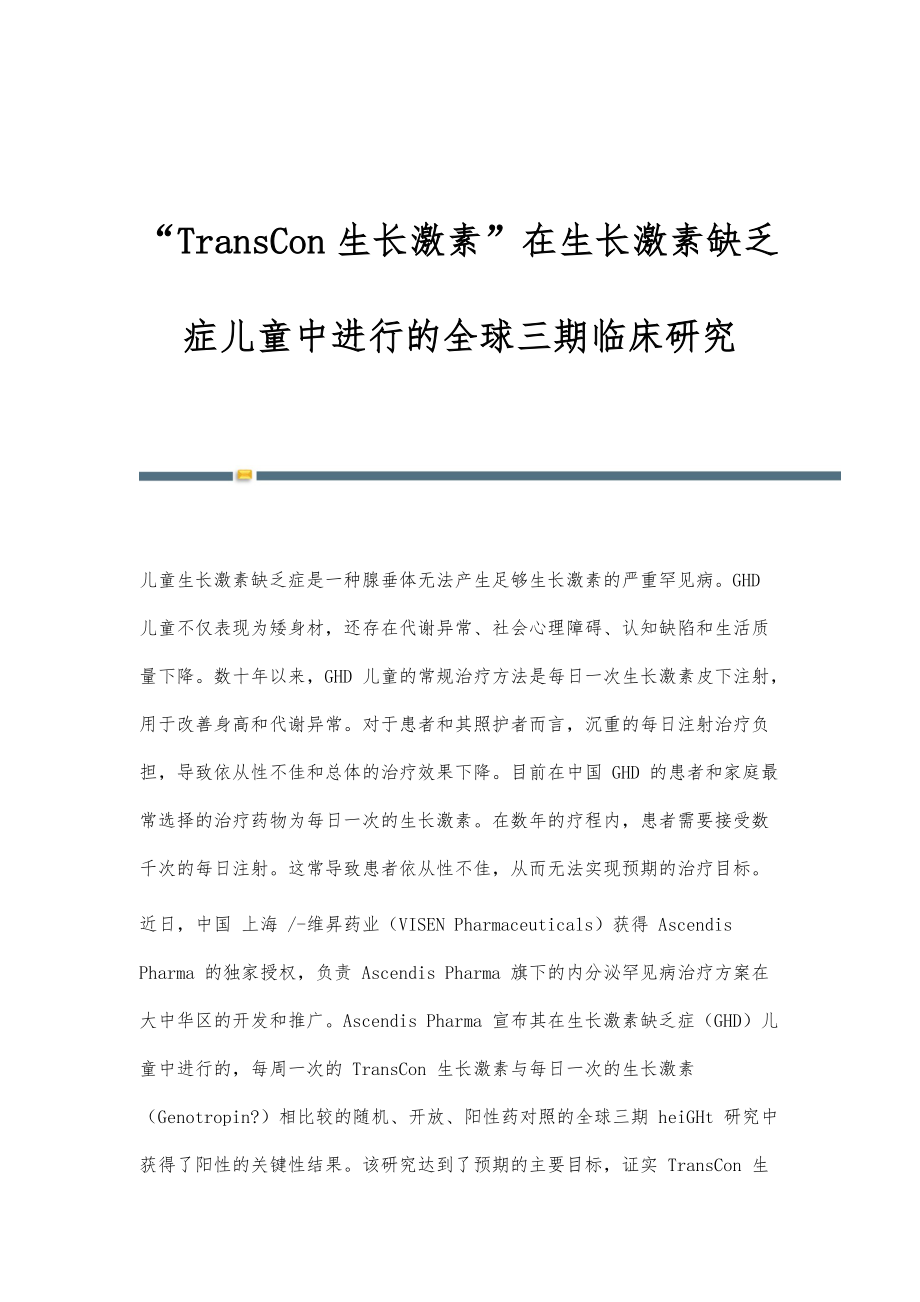 “TransCon 生长激素”在生长激素缺乏症儿童中进行的全球三期临床研究

儿童生长激素缺乏症是一种腺垂体无法产生足够生长激素的严重罕见病。GHD 儿童不仅表现为矮身材，还存在代谢异常、社会心理障碍、认知缺陷和生活质量下降。数十年以来，GHD 儿童的常规治疗方法是每日一次生长激素皮下注射，用于改善身高和代谢异常。对于患者和其照护者而言，沉重的每日注射治疗负担，导致依从性不佳和总体的治疗效果下降。目前在中国 GHD 的患者和家庭最常选择的治疗药物为每日一次的生长激素。在数年的疗程内，患者需要接受数千次的每日注射。这常导致患者依从性不佳，从而无法实现预期的治疗目标。

近日，中国 上海 /-维昇药业（VISEN Pharmaceuticals）获得 Ascendis Pharma 的独家授权，负责 Ascendis Pharma 旗下的内分泌罕见病治疗方案在大中华区的开发和推广。Ascendis Pharma 宣布其在生长激素缺乏症（GHD）儿童中进行的，每周一次的 TransCon 生长激素与每日一次的生长激素（Genotropin?）相比较的随机、开放、阳性药对照的全球三期 heiGHt 研究中获得了阳性的关键性结果。该研究达到了预期的主要目标，证实 TransCon 生